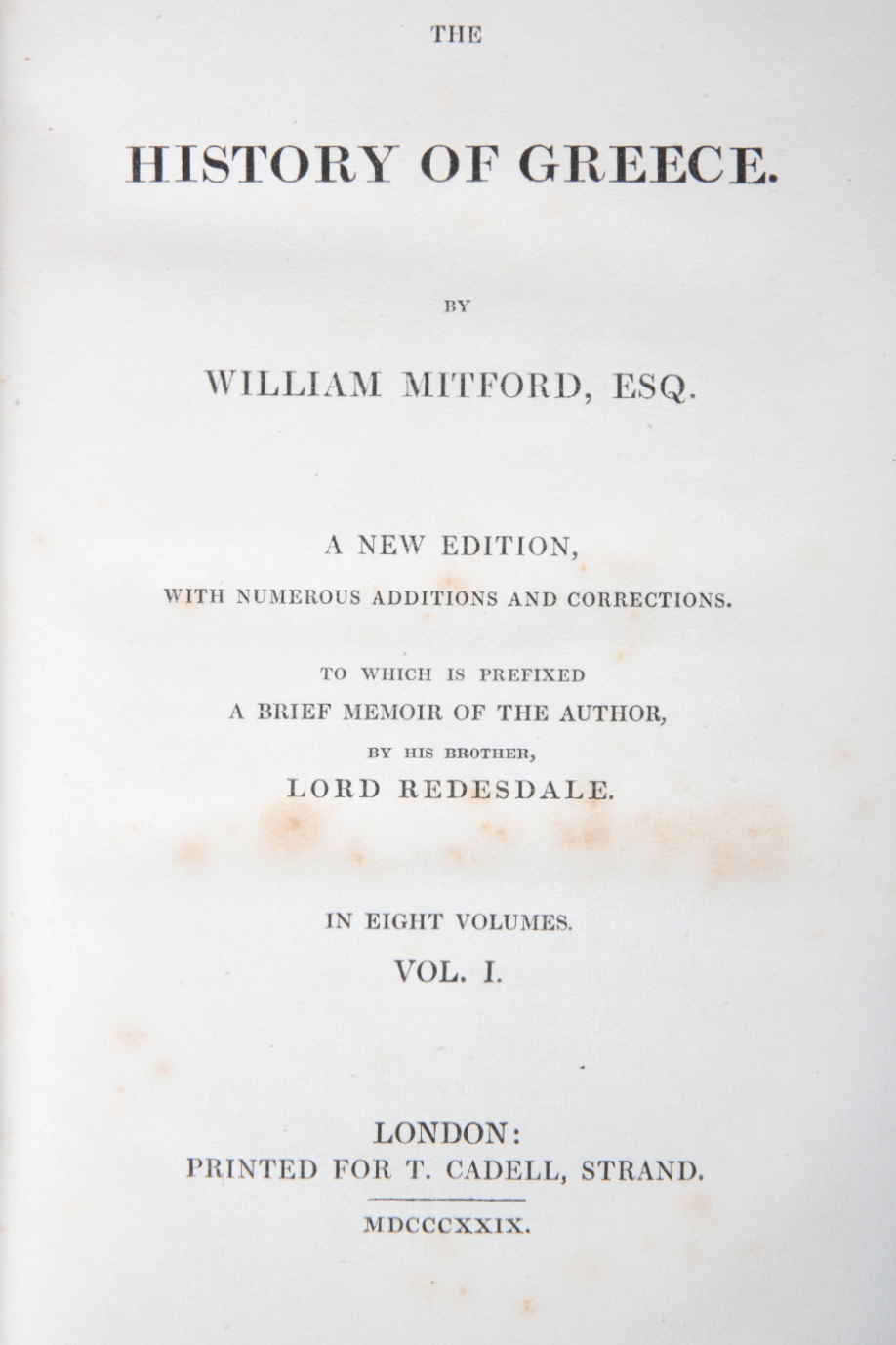 THE

HISTORY OF GREECE.

BY

WILLIAM MITFORD, ESQ.

A NEW EDITION,

WITH NUMEROUS ADDITIONS AND CORRECTIONS.

TO WHICH IS PREFIXED

A BRIEF MEMOIR OF THE AUTHOR,

BY HIS BROTHER,

LORD REDESDALE.

IN EIGHT VOLUMES.

VOL. I.

LONDON:

PRINTED FOR T. CADELL, STRAND.

MDCCCXXIX.